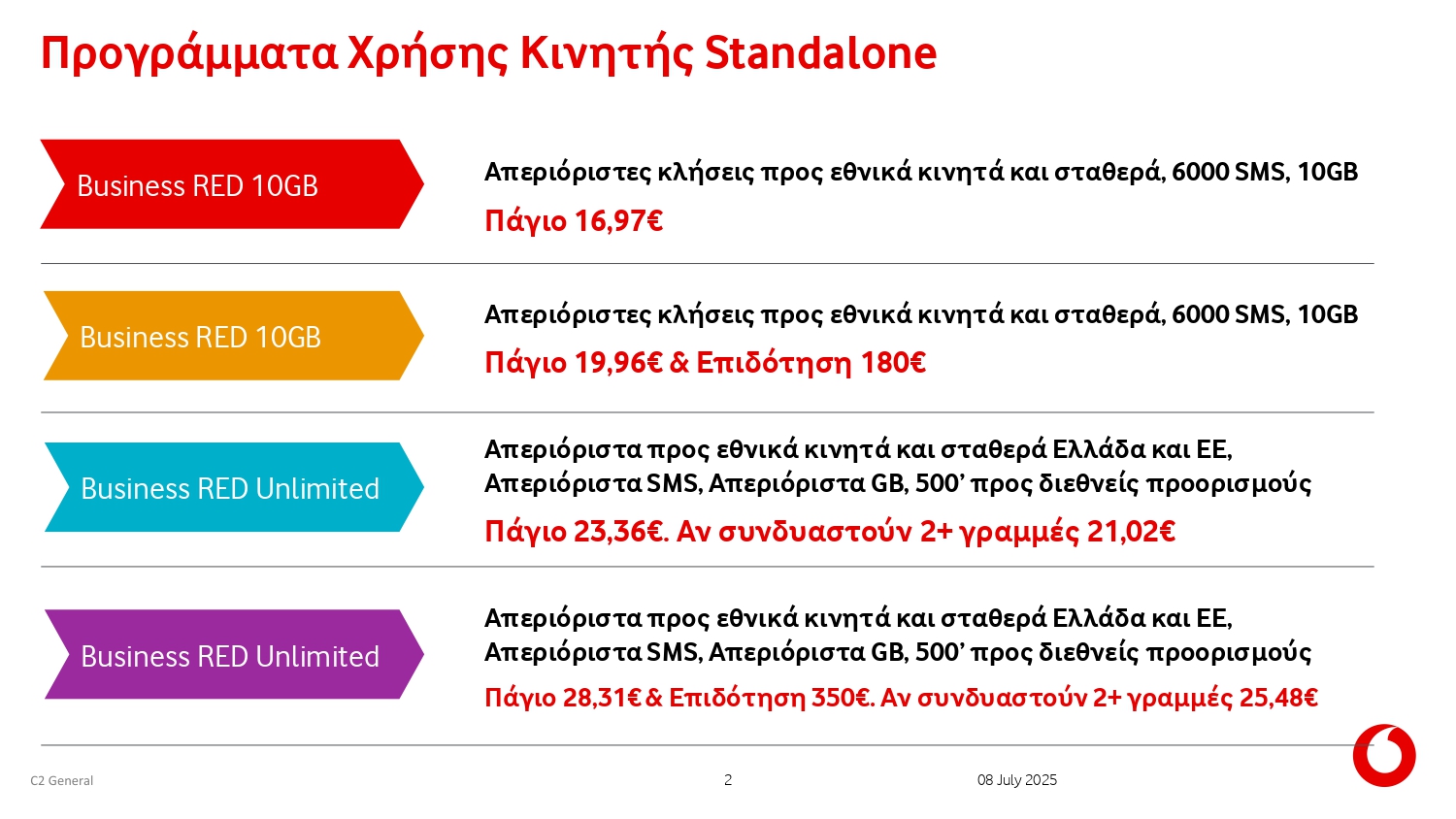 Προγράμματα Χρήσης Κινητής Standalone

Business RED 10GB

Απεριόριστες κλήσεις προς εθνικά κινητά και σταθερά, 6000 SMS, 10GB

Πάγιο 16,97€

Business RED 10GB

Απεριόριστες κλήσεις προς εθνικά κινητά και σταθερά, 6000 SMS, 10GB

Πάγιο 19,96€ & Επιδότηση 180€

Business RED Unlimited

Απεριόριστα προς εθνικά κινητά και σταθερά Ελλάδα και ΕΕ, Απεριόριστα SMS, Απεριόριστα GB, 500' προς διεθνείς προορισμούς

Πάγιο 23,36€. Αν συνδυαστούν 2+ γραμμές 21,02€

Business RED Unlimited

Απεριόριστα προς εθνικά κινητά και σταθερά Ελλάδα και ΕΕ, Απεριόριστα SMS, Απεριόριστα GB, 500' προς διεθνείς προορισμούς

Πάγιο 28,31€ & Επιδότηση 350€. Αν συνδυαστούν 2+ γραμμές 25,48€

C2 General

2

08 July 2025